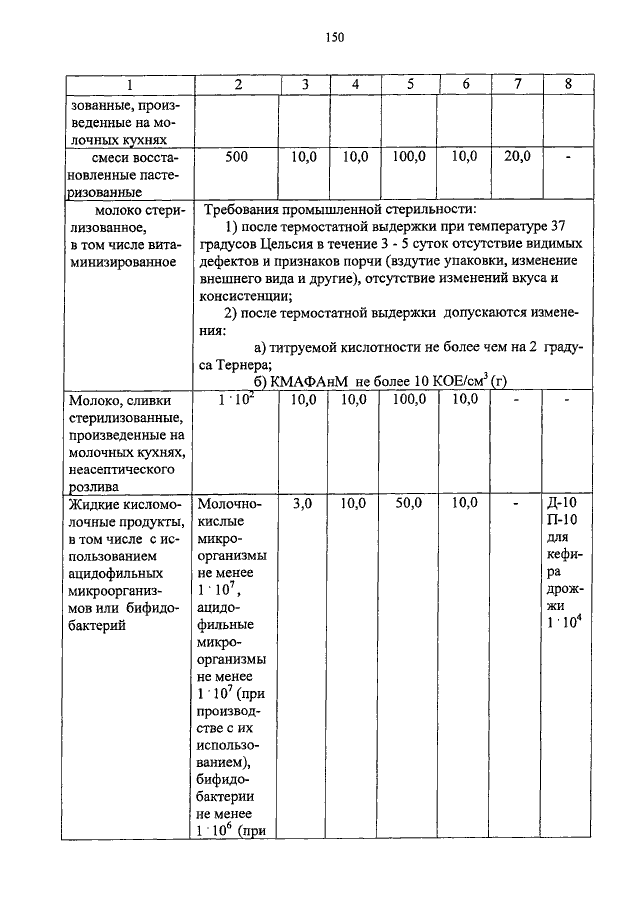 150

| 1 | 2 | 3 | 4 | 5 | 6 | 7 | 8 |
|---|---|---|---|---|---|---|---|
| зованные, произведенные на молочных кухнях | | | | | | | |
| смеси восстановленные пастеризованные | 500 | 10,0 | 10,0 | 100,0 | 10,0 | 20,0 | - |
| молоко стерилизованное, в том числе витаминизированное | Требования промышленной стерильности: 1) после термостатной выдержки при температуре 37 градусов Цельсия в течение 3 - 5 суток отсутствие видимых дефектов и признаков порчи (вздутие упаковки, изменение внешнего вида и другие), отсутствие изменений вкуса и консистенции; 2) после термостатной выдержки допускаются изменения: а) титруемой кислотности не более чем на 2 градуса Тернера; б) КМАФАнМ не более 10 КОЕ/см$^3$ (г) | | | | | | |
| Молоко, сливки стерилизованные, произведенные на молочных кухнях, неасептического розлива | $1 \cdot 10^2$ | 10,0 | 10,0 | 100,0 | 10,0 | - | - |
| Жидкие кисломолочные продукты, в том числе с использованием ацидофильных микроорганизмов или бифидобактерий | Молочнокислые микроорганизмы не менее $1 \cdot 10^7$, ацидофильные микроорганизмы не менее $1 \cdot 10^7$ (при производстве с их использованием), бифидобактерии не менее $1 \cdot 10^6$ (при | 3,0 | 10,0 | 50,0 | 10,0 | - | Д-10 П-10 для кефира дрожжи $1 \cdot 10^4$ |